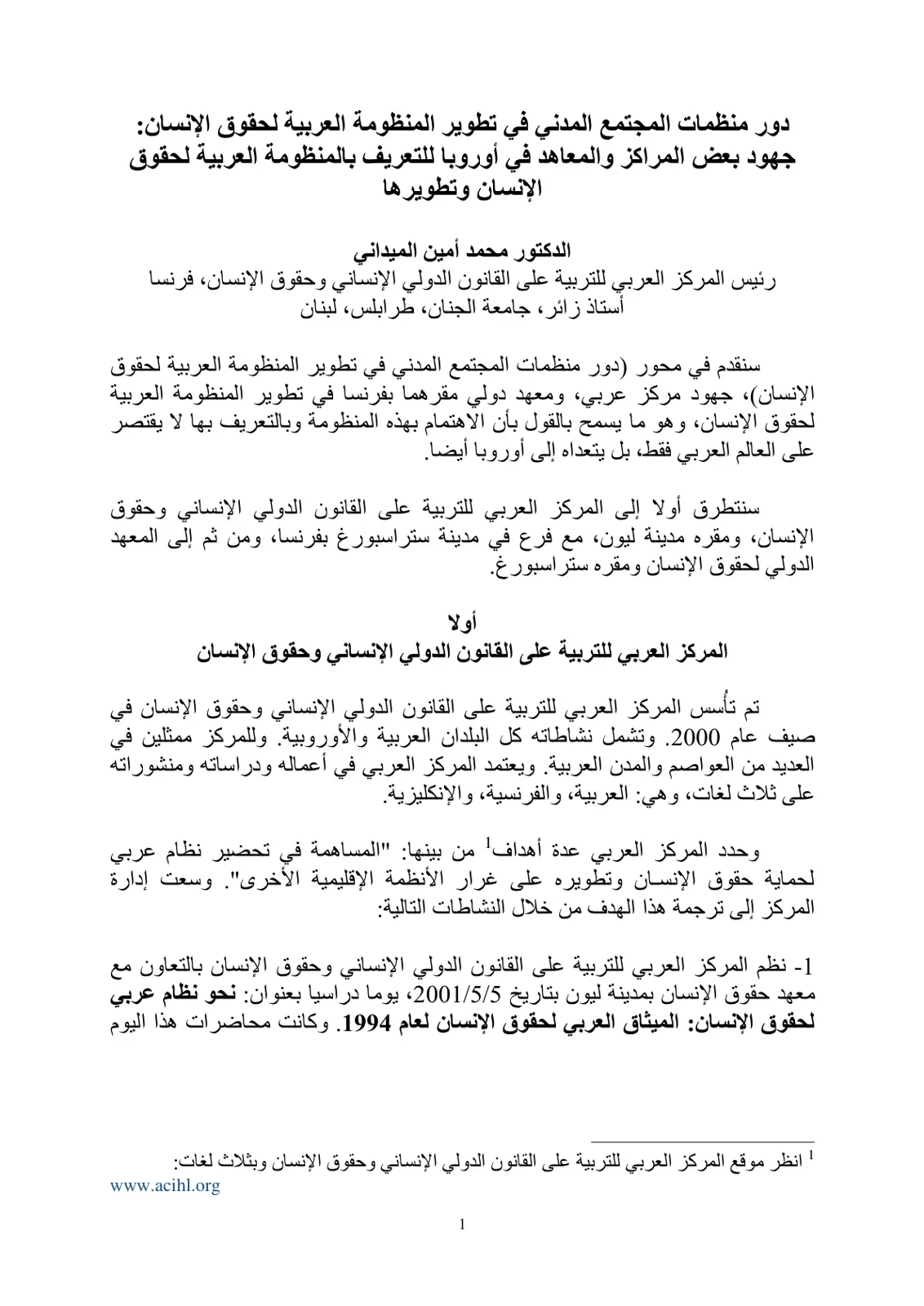 دور منظمات المجتمع المدني في تطوير المنظومة العربية لحقوق الإنسان:
جهود بعض المراكز والمعاهد في أوروبا للتعريف بالمنظومة العربية لحقوق الإنسان وتطويرها

الدكتور محمد أمين الميداني
رئيس المركز العربي للتربية على القانون الدولي الإنساني وحقوق الإنسان، فرنسا
أستاذ زائر، جامعة الجنان، طرابلس، لبنان

سنقدم في محور (دور منظمات المجتمع المدني في تطوير المنظومة العربية لحقوق الإنسان)، جهود مركز عربي، ومعهد دولي مقرهما بفرنسا في تطوير المنظومة العربية لحقوق الإنسان، وهو ما يسمح بالقول بأن الاهتمام بهذه المنظومة وبالتعريف بها لا يقتصر على العالم العربي فقط، بل يتعداه إلى أوروبا أيضا.

سنتطرق أولا إلى المركز العربي للتربية على القانون الدولي الإنساني وحقوق الإنسان، ومقره مدينة ليون، مع فرع في مدينة ستراسبورغ بفرنسا، ومن ثم إلى المعهد الدولي لحقوق الإنسان ومقره ستراسبورغ.

أولا
المركز العربي للتربية على القانون الدولي الإنساني وحقوق الإنسان

تم تأُسس المركز العربي للتربية على القانون الدولي الإنساني وحقوق الإنسان في صيف عام 2000. وتشمل نشاطاته كل البلدان العربية والأوروبية. وللمركز ممثلين في العديد من العواصم والمدن العربية. ويعتمد المركز العربي في أعماله ودراساته ومنشوراته على ثلاث لغات، وهي: العربية، والفرنسية، والإنكليزية.

وحدد المركز العربي عدة أهداف$^{1}$ من بينها: "المساهمة في تحضير نظام عربي لحماية حقوق الإنسان وتطويره على غرار الأنظمة الإقليمية الأخرى". وسعت إدارة المركز إلى ترجمة هذا الهدف من خلال النشاطات التالية:

1- نظم المركز العربي للتربية على القانون الدولي الإنساني وحقوق الإنسان بالتعاون مع معهد حقوق الإنسان بمدينة ليون بتاريخ 2001/5/5، يوما دراسيا بعنوان: نحو نظام عربي لحقوق الإنسان: الميثاق العربي لحقوق الإنسان لعام 1994. وكانت محاضرات هذا اليوم

$^{1}$ انظر موقع المركز العربي للتربية على القانون الدولي الإنساني وحقوق الإنسان وبثلاث لغات:
www.acihl.org

1